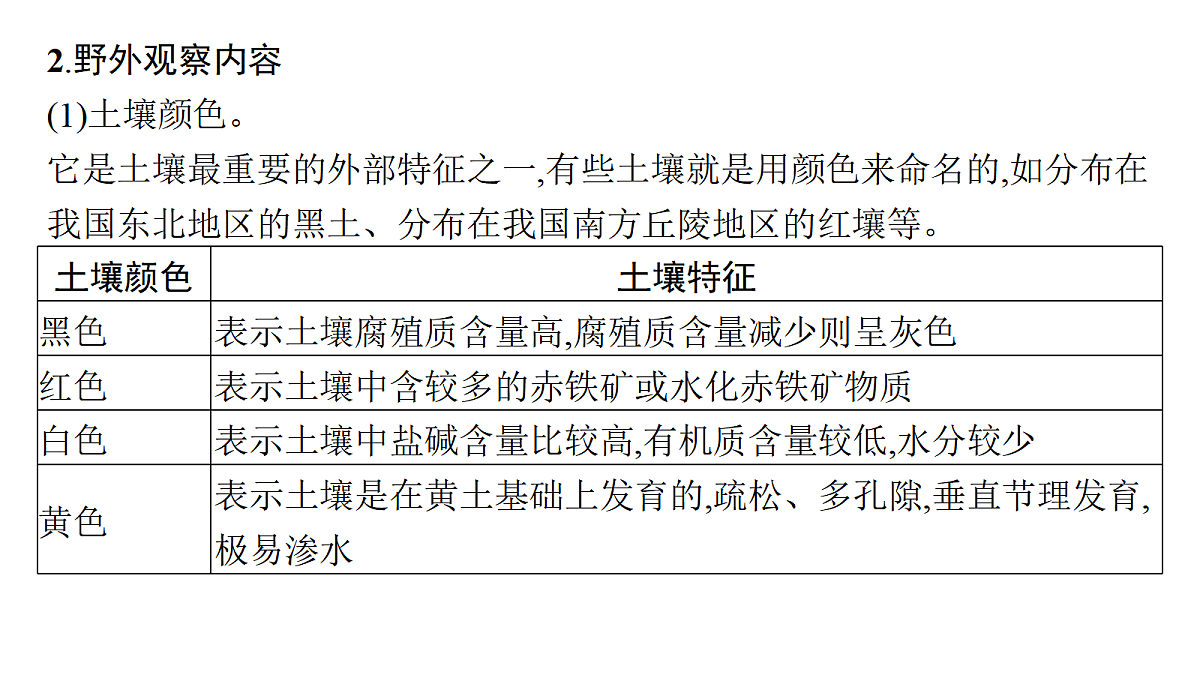 2.野外观察内容

(1)土壤颜色。

它是土壤最重要的外部特征之一,有些土壤就是用颜色来命名的,如分布在我国东北地区的黑土、分布在我国南方丘陵地区的红壤等。

| 土壤颜色 | 土壤特征 |
|---|---|
| 黑色 | 表示土壤腐殖质含量高,腐殖质含量减少则呈灰色 |
| 红色 | 表示土壤中含较多的赤铁矿或水化赤铁矿物质 |
| 白色 | 表示土壤中盐碱含量比较高,有机质含量较低,水分较少 |
| 黄色 | 表示土壤是在黄土基础上发育的,疏松、多孔隙,垂直节理发育,极易渗水 |